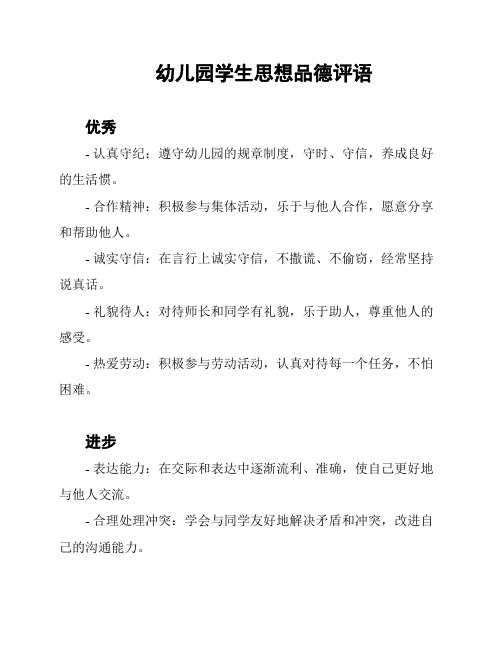 幼儿园学生思想品德评语

优秀

- 认真守纪：遵守幼儿园的规章制度，守时、守信，养成良好的生活惯。

- 合作精神：积极参与集体活动，乐于与他人合作，愿意分享和帮助他人。

- 诚实守信：在言行上诚实守信，不撒谎、不偷窃，经常坚持说真话。

- 礼貌待人：对待师长和同学有礼貌，乐于助人，尊重他人的感受。

- 热爱劳动：积极参与劳动活动，认真对待每一个任务，不怕困难。

进步

- 表达能力：在交际和表达中逐渐流利、准确，使自己更好地与他人交流。

- 合理处理冲突：学会与同学友好地解决矛盾和冲突，改进自己的沟通能力。